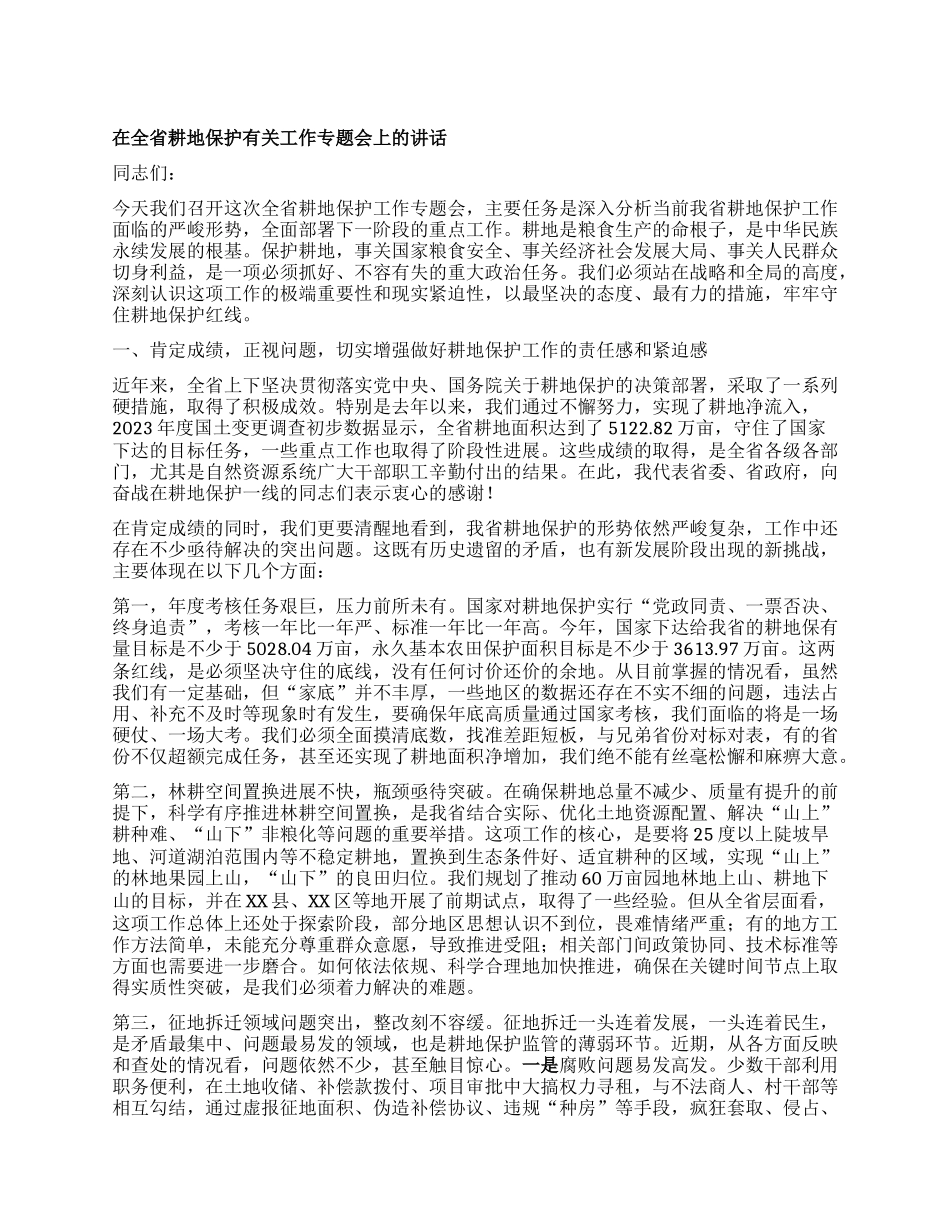 在全省耕地保护有关工作专题会上的讲话

同志们：

今天我们召开这次全省耕地保护工作专题会，主要任务是深入分析当前我省耕地保护工作面临的严峻形势，全面部署下一阶段的重点工作。耕地是粮食生产的命根子，是中华民族永续发展的根基。保护耕地，事关国家粮食安全、事关经济社会发展大局、事关人民群众切身利益，是一项必须抓好、不容有失的重大政治任务。我们必须站在战略和全局的高度，深刻认识这项工作的极端重要性和现实紧迫性，以最坚决的态度、最有力的措施，牢牢守住耕地保护红线。

一、肯定成绩，正视问题，切实增强做好耕地保护工作的责任感和紧迫感

近年来，全省上下坚决贯彻落实党中央、国务院关于耕地保护的决策部署，采取了一系列硬措施，取得了积极成效。特别是去年以来，我们通过不懈努力，实现了耕地净流入，2023年度国土变更调查初步数据显示，全省耕地面积达到了5122.82万亩，守住了国家下达的目标任务，一些重点工作也取得了阶段性进展。这些成绩的取得，是全省各级各部门，尤其是自然资源系统广大干部职工辛勤付出的结果。在此，我代表省委、省政府，向奋战在耕地保护一线的同志们表示衷心的感谢！

在肯定成绩的同时，我们更要清醒地看到，我省耕地保护的形势依然严峻复杂，工作中还存在不少亟待解决的突出问题。这既有历史遗留的矛盾，也有新发展阶段出现的新挑战，主要体现在以下几个方面：

第一，年度考核任务艰巨，压力前所未有。国家对耕地保护实行“党政同责、一票否决、终身追责”，考核一年比一年严、标准一年比一年高。今年，国家下达给我省的耕地保有量目标是不少于5028.04万亩，永久基本农田保护面积目标是不少于3613.97万亩。这两条红线，是必须坚决守住的底线，没有任何讨价还价的余地。从目前掌握的情况看，虽然我们有一定基础，但“家底”并不丰厚，一些地区的数据还存在不实不细的问题，违法占用、补充不及时等现象时有发生，要确保年底高质量通过国家考核，我们面临的将是一场硬仗、一场大考。我们必须全面摸清底数，找准差距短板，与兄弟省份对标对表，有的省份不仅超额完成任务，甚至还实现了耕地面积净增加，我们绝不能有丝毫松懈和麻痹大意。

第二，林耕空间置换进展不快，瓶颈亟待突破。在确保耕地总量不减少、质量有提升的前提下，科学有序推进林耕空间置换，是我省结合实际、优化土地资源配置、解决“山上”耕种难、“山下”非粮化等问题的重要举措。这项工作的核心，是要将25度以上陡坡旱地、河道湖泊范围内等不稳定耕地，置换到生态条件好、适宜耕种的区域，实现“山上”的林地果园上山，“山下”的良田归位。我们规划了推动60万亩园地林地上山、耕地下山的目标，并在XX县、XX区等地开展了前期试点，取得了一些经验。但从全省层面看，这项工作总体上还处于探索阶段，部分地区思想认识不到位，畏难情绪严重；有的地方工作方法简单，未能充分尊重群众意愿，导致推进受阻；相关部门间政策协同、技术标准等方面也需要进一步磨合。如何依法依规、科学合理地加快推进，确保在关键时间节点上取得实质性突破，是我们必须着力解决的难题。

第三，征地拆迁领域问题突出，整改刻不容缓。征地拆迁一头连着发展，一头连着民生，是矛盾最集中、问题最易发的领域，也是耕地保护监管的薄弱环节。近期，从各方面反映和查处的情况看，问题依然不少，甚至触目惊心。一是腐败问题易发高发。少数干部利用职务便利，在土地收储、补偿款拨付、项目审批中大搞权力寻租，与不法商人、村干部等相互勾结，通过虚报征地面积、伪造补偿协议、违规“种房”等手段，疯狂套取、侵占、